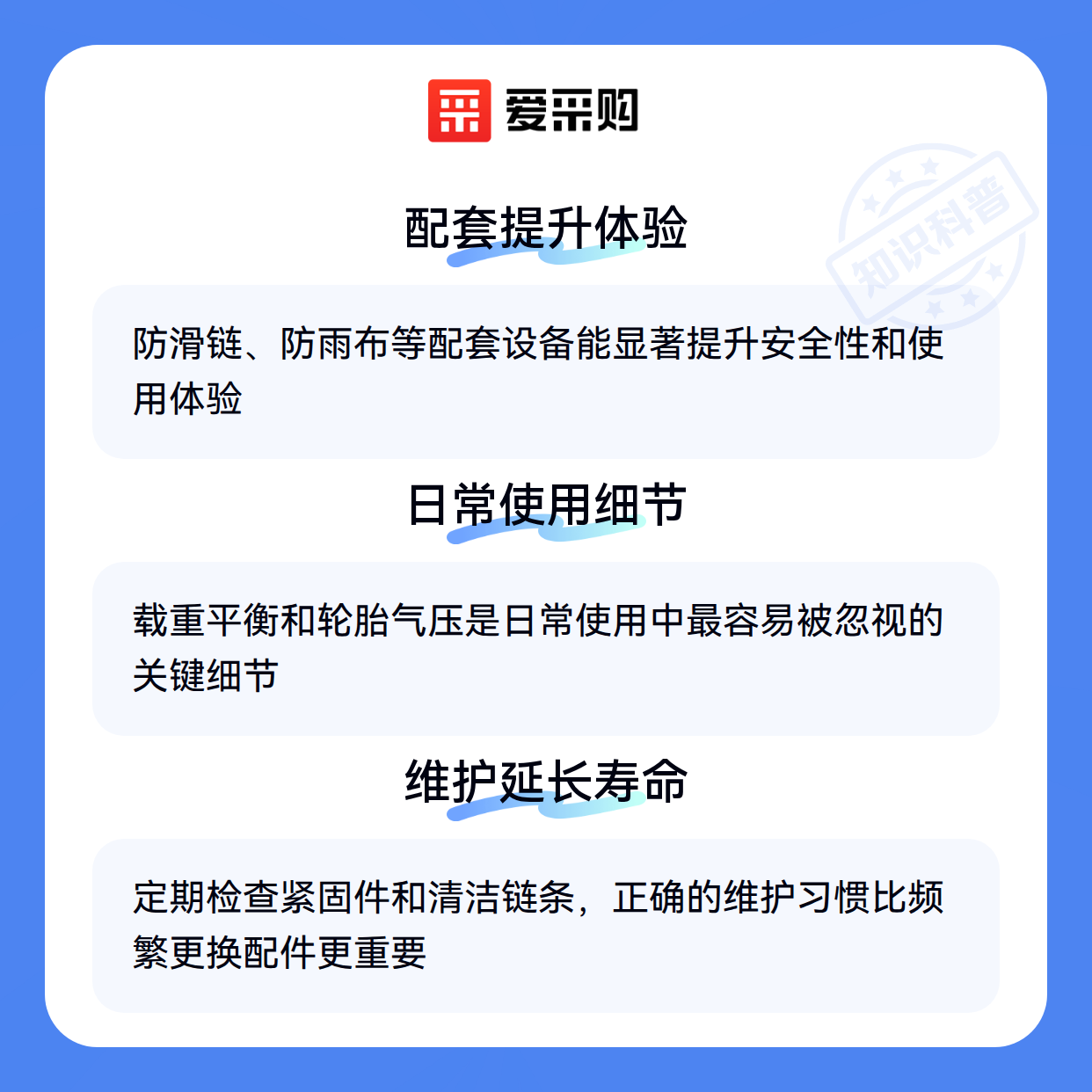 爱采购

配套提升体验

防滑链、防雨布等配套设备能显著提升安全性和使用体验

日常使用细节

载重平衡和轮胎气压是日常使用中最容易被忽视的关键细节

维护延长寿命

定期检查紧固件和清洁链条，正确的维护习惯比频繁更换配件更重要

知识科普